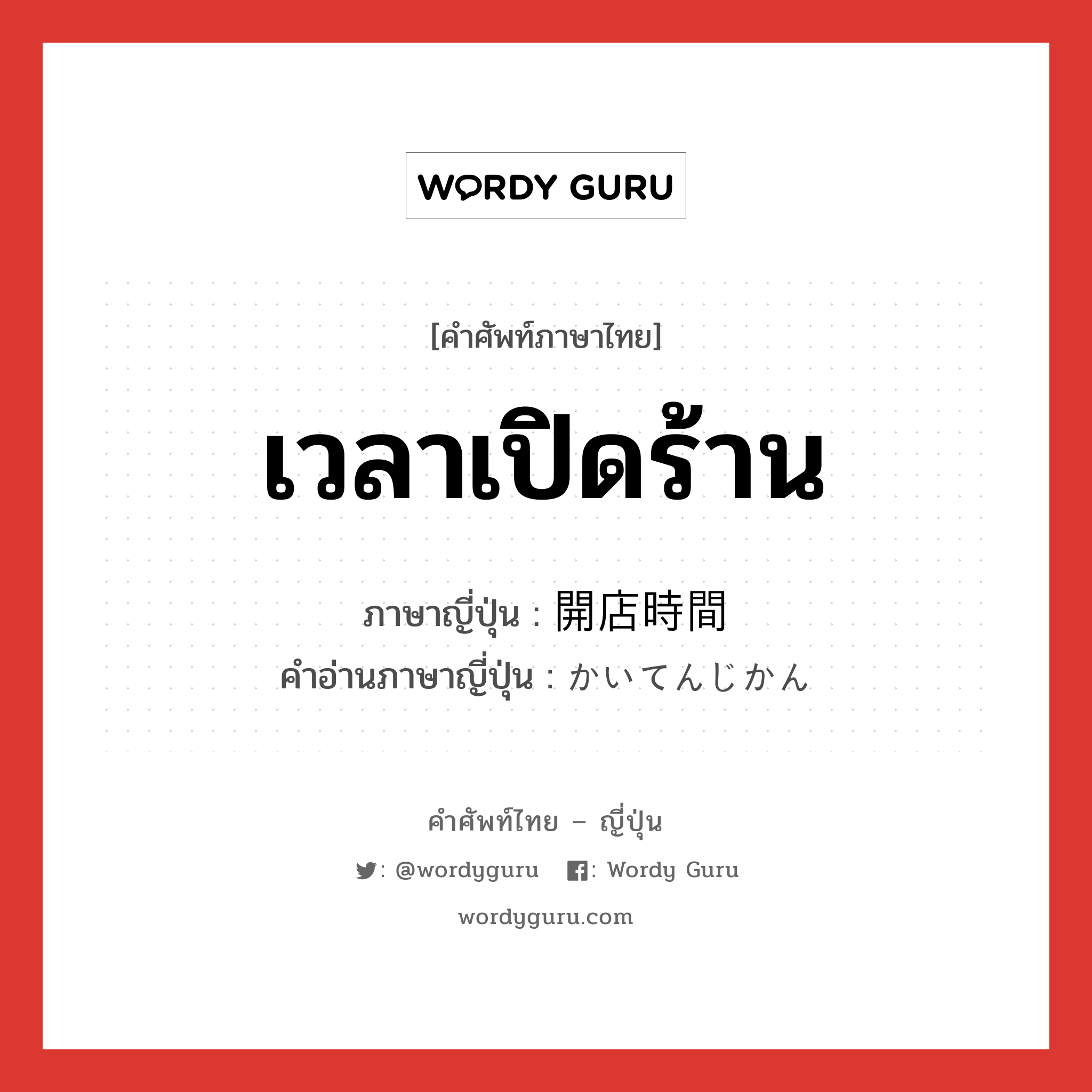 WORDY GURU

[คำศัพท์ภาษาไทย]

เวลาเปิดร้าน

ภาษาญี่ปุ่น : 開店時間
คำอ่านภาษาญี่ปุ่น : かいてんじかん

คำศัพท์ไทย – ญี่ปุ่น

: @wordyguru : Wordy Guru

wordyguru.com